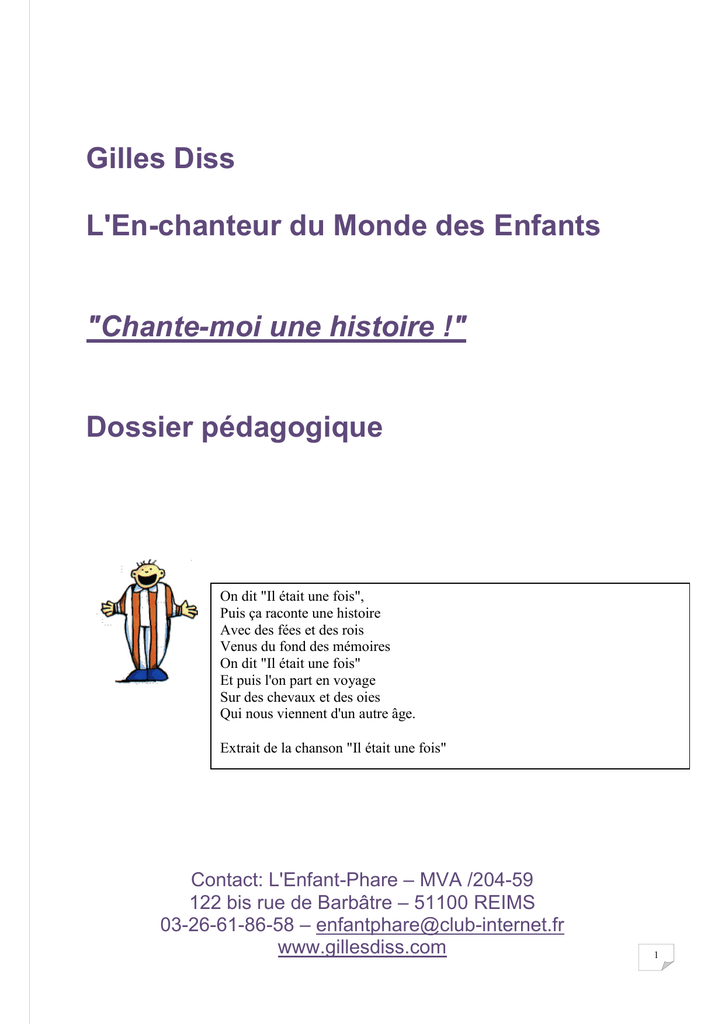 Gilles Diss

L'En-chanteur du Monde des Enfants

"Chante-moi une histoire !"

Dossier pédagogique

On dit "Il était une fois",
Puis ça raconte une histoire
Avec des fées et des rois
Venus du fond des mémoires
On dit "Il était une fois"
Et puis l'on part en voyage
Sur des chevaux et des oies
Qui nous viennent d'un autre âge.

Extrait de la chanson "Il était une fois"

Contact: L'Enfant-Phare – MVA /204-59
122 bis rue de Barbâtre – 51100 REIMS
03-26-61-86-58 – enfantphare@club-internet.fr
www.gillesdiss.com

1